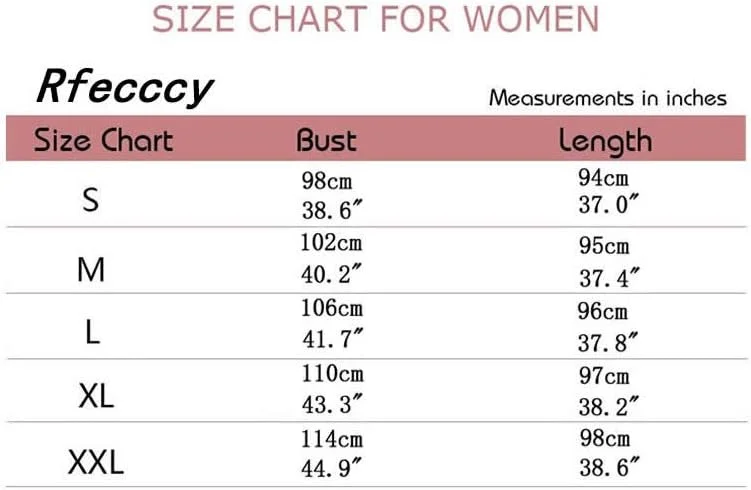 SIZE CHART FOR WOMEN

Rfecccy

Measurements in inches

| Size Chart | Bust | Length |
|---|---|---|
| S | 98cm 38.6″ | 94cm 37.0″ |
| M | 102cm 40.2″ | 95cm 37.4″ |
| L | 106cm 41.7″ | 96cm 37.8″ |
| XL | 110cm 43.3″ | 97cm 38.2″ |
| XXL | 114cm 44.9″ | 98cm 38.6″ |